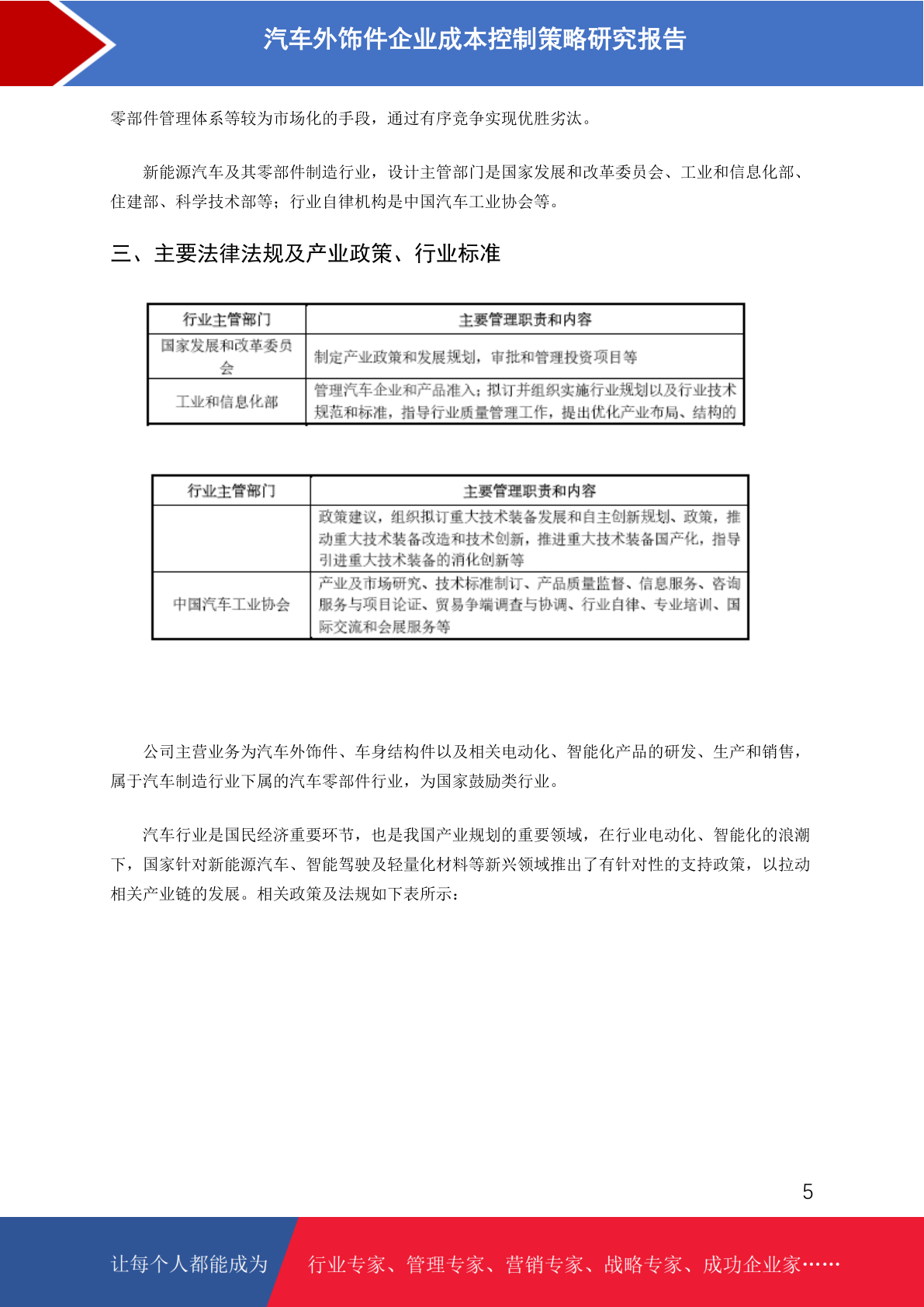 汽车外饰件企业成本控制策略研究报告

零部件管理体系等较为市场化的手段，通过有序竞争实现优胜劣汰。

新能源汽车及其零部件制造行业，设计主管部门是国家发展和改革委员会、工业和信息化部、住建部、科学技术部等；行业自律机构是中国汽车工业协会等。

三、主要法律法规及产业政策、行业标准

| 行业主管部门 | 主要管理职责和内容 |
|---|---|
| 国家发展和改革委员会 | 制定产业政策和发展规划，审批和管理投资项目等 |
| 工业和信息化部 | 管理汽车企业和产品准入；拟订并组织实施行业规划以及行业技术规范和标准，指导行业质量管理工作，提出优化产业布局、结构的 |

| 行业主管部门 | 主要管理职责和内容 |
|---|---|
| | 政策建议，组织拟订重大技术装备发展和自主创新规划、政策，推动重大技术装备改造和技术创新，推进重大技术装备国产化，指导引进重大技术装备的消化创新等 |
| 中国汽车工业协会 | 产业及市场研究、技术标准制订、产品质量监督、信息服务、咨询服务与项目论证、贸易争端调查与协调、行业自律、专业培训、国际交流和会展服务等 |

公司主营业务为汽车外饰件、车身结构件以及相关电动化、智能化产品的研发、生产和销售，属于汽车制造行业下属的汽车零部件行业，为国家鼓励类行业。

汽车行业是国民经济重要环节，也是我国产业规划的重要领域，在行业电动化、智能化的浪潮下，国家针对新能源汽车、智能驾驶及轻量化材料等新兴领域推出了有针对性的支持政策，以拉动相关产业链的发展。相关政策及法规如下表所示：

5

让每个人都能成为 行业专家、管理专家、营销专家、战略专家、成功企业家……